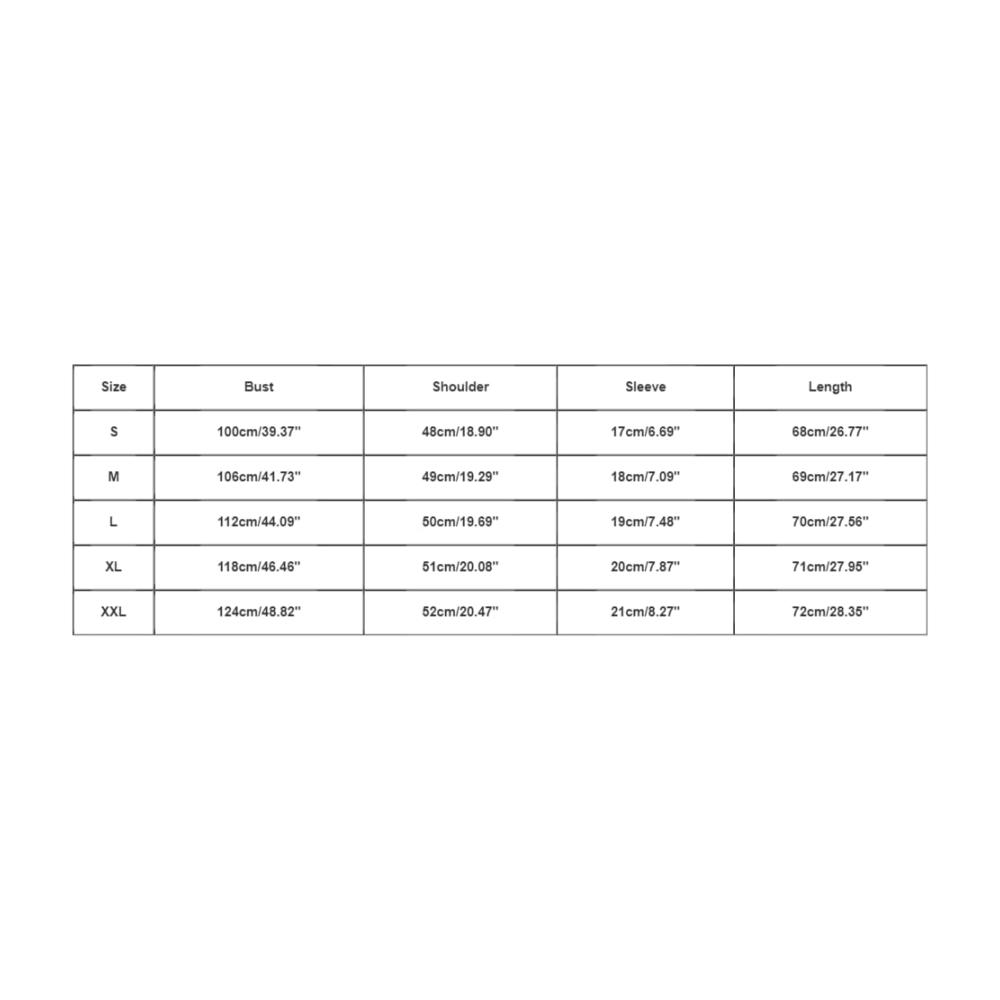 | Size | Bust | Shoulder | Sleeve | Length |
|---|---|---|---|---|
| S | 100cm/39.37'' | 48cm/18.90'' | 17cm/6.69'' | 68cm/26.77'' |
| M | 106cm/41.73'' | 49cm/19.29'' | 18cm/7.09'' | 69cm/27.17'' |
| L | 112cm/44.09'' | 50cm/19.69'' | 19cm/7.48'' | 70cm/27.56'' |
| XL | 118cm/46.46'' | 51cm/20.08'' | 20cm/7.87'' | 71cm/27.95'' |
| XXL | 124cm/48.82'' | 52cm/20.47'' | 21cm/8.27'' | 72cm/28.35'' |